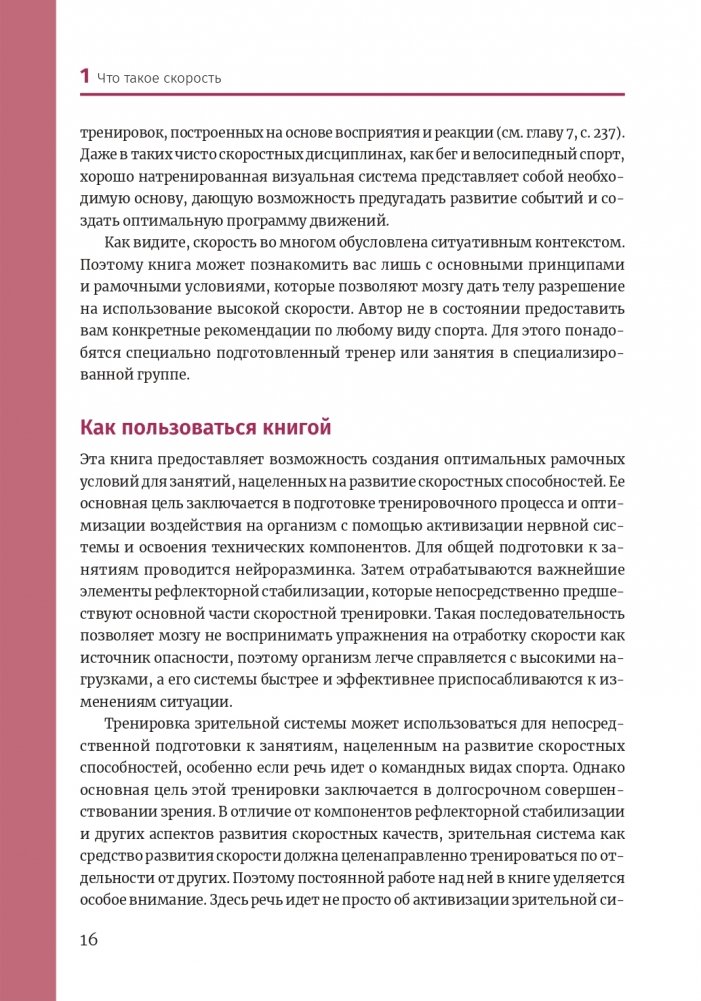 1 Что такое скорость

тренировок, построенных на основе восприятия и реакции (см. главу 7, с. 237). Даже в таких чисто скоростных дисциплинах, как бег и велосипедный спорт, хорошо натренированная визуальная система представляет собой необходимую основу, дающую возможность предугадать развитие событий и создать оптимальную программу движений.

Как видите, скорость во многом обусловлена ситуативным контекстом. Поэтому книга может познакомить вас лишь с основными принципами и рамочными условиями, которые позволяют мозгу дать телу разрешение на использование высокой скорости. Автор не в состоянии предоставить вам конкретные рекомендации по любому виду спорта. Для этого понадобятся специально подготовленный тренер или занятия в специализированной группе.

Как пользоваться книгой

Эта книга предоставляет возможность создания оптимальных рамочных условий для занятий, нацеленных на развитие скоростных способностей. Ее основная цель заключается в подготовке тренировочного процесса и оптимизации воздействия на организм с помощью активизации нервной системы и освоения технических компонентов. Для общей подготовки к занятиям проводится нейроразминка. Затем отрабатываются важнейшие элементы рефлекторной стабилизации, которые непосредственно предшествуют основной части скоростной тренировки. Такая последовательность позволяет мозгу не воспринимать упражнения на отработку скорости как источник опасности, поэтому организм легче справляется с высокими нагрузками, а его системы быстрее и эффективнее приспосабливаются к изменениям ситуации.

Тренировка зрительной системы может использоваться для непосредственной подготовки к занятиям, нацеленным на развитие скоростных способностей, особенно если речь идет о командных видах спорта. Однако основная цель этой тренировки заключается в долгосрочном совершенствовании зрения. В отличие от компонентов рефлекторной стабилизации и других аспектов развития скоростных качеств, зрительная система как средство развития скорости должна целенаправленно тренироваться по отдельности от других. Поэтому постоянной работе над ней в книге уделяется особое внимание. Здесь речь идет не просто об активизации зрительной си-

16